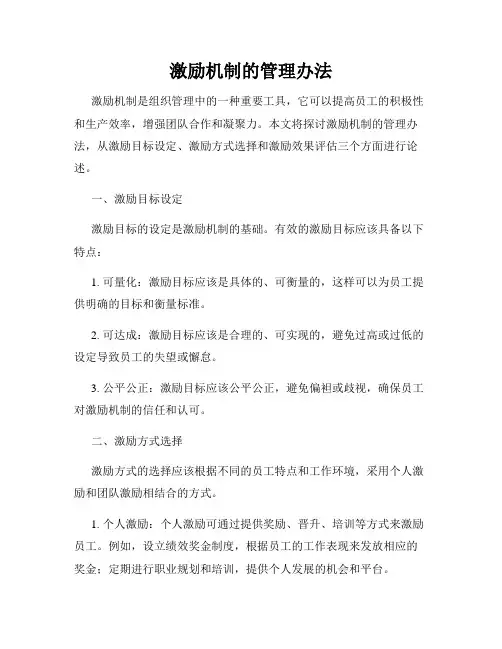 激励机制的管理办法

激励机制是组织管理中的一种重要工具，它可以提高员工的积极性和生产效率，增强团队合作和凝聚力。本文将探讨激励机制的管理办法，从激励目标设定、激励方式选择和激励效果评估三个方面进行论述。

一、激励目标设定

激励目标的设定是激励机制的基础。有效的激励目标应该具备以下特点：

1. 可量化：激励目标应该是具体的、可衡量的，这样可以为员工提供明确的目标和衡量标准。

2. 可达成：激励目标应该是合理的、可实现的，避免过高或过低的设定导致员工的失望或懈怠。

3. 公平公正：激励目标应该公平公正，避免偏袒或歧视，确保员工对激励机制的信任和认可。

二、激励方式选择

激励方式的选择应该根据不同的员工特点和工作环境，采用个人激励和团队激励相结合的方式。

1. 个人激励：个人激励可通过提供奖励、晋升、培训等方式来激励员工。例如，设立绩效奖金制度，根据员工的工作表现来发放相应的奖金；定期进行职业规划和培训，提供个人发展的机会和平台。